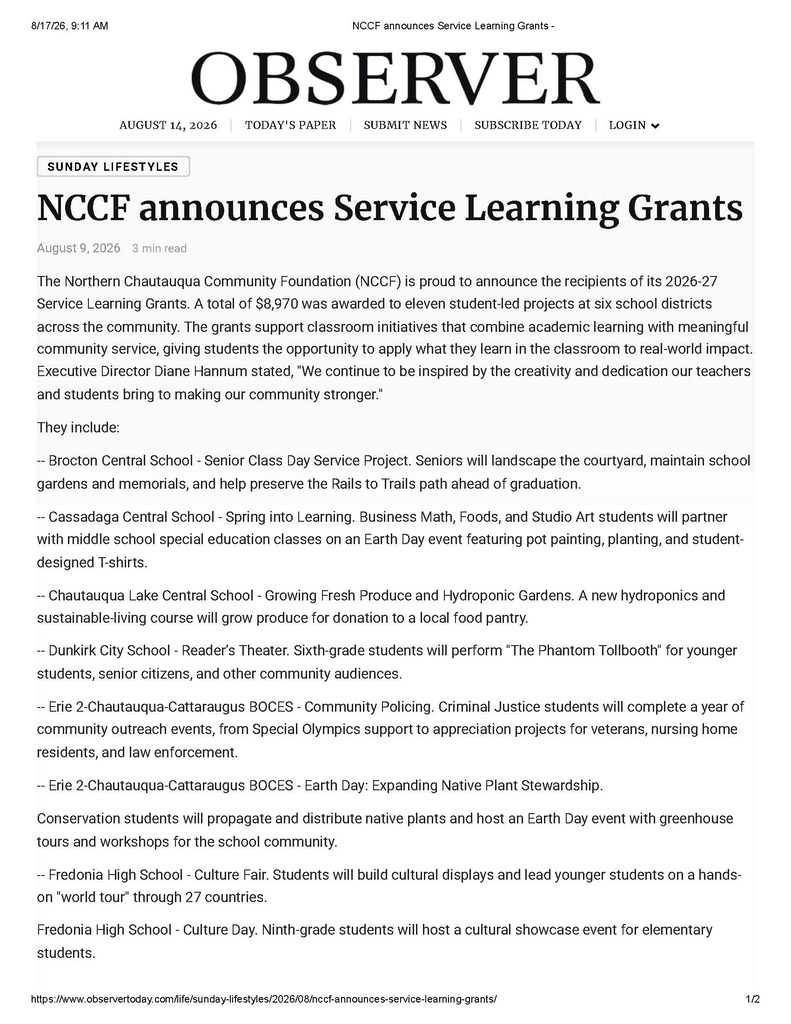 8/17/26, 9:11 AM NCCF announces Service Learning Grants -

OBSERVER

AUGUST 14, 2026 | TODAY'S PAPER | SUBMIT NEWS | SUBSCRIBE TODAY | LOGIN

SUNDAY LIFESTYLES

NCCF announces Service Learning Grants

August 9, 2026 3 min read

The Northern Chautauqua Community Foundation (NCCF) is proud to announce the recipients of its 2026-27 Service Learning Grants. A total of $8,970 was awarded to eleven student-led projects at six school districts across the community. The grants support classroom initiatives that combine academic learning with meaningful community service, giving students the opportunity to apply what they learn in the classroom to real-world impact. Executive Director Diane Hannum stated, "We continue to be inspired by the creativity and dedication our teachers and students bring to making our community stronger."

They include:

-- Brocton Central School - Senior Class Day Service Project. Seniors will landscape the courtyard, maintain school gardens and memorials, and help preserve the Rails to Trails path ahead of graduation.

-- Cassadaga Central School - Spring into Learning. Business Math, Foods, and Studio Art students will partner with middle school special education classes on an Earth Day event featuring pot painting, planting, and student-designed T-shirts.

-- Chautauqua Lake Central School - Growing Fresh Produce and Hydroponic Gardens. A new hydroponics and sustainable-living course will grow produce for donation to a local food pantry.

-- Dunkirk City School - Reader's Theater. Sixth-grade students will perform "The Phantom Tollbooth" for younger students, senior citizens, and other community audiences.

-- Erie 2-Chautauqua-Cattaraugus BOCES - Community Policing. Criminal Justice students will complete a year of community outreach events, from Special Olympics support to appreciation projects for veterans, nursing home residents, and law enforcement.

-- Erie 2-Chautauqua-Cattaraugus BOCES - Earth Day: Expanding Native Plant Stewardship.

Conservation students will propagate and distribute native plants and host an Earth Day event with greenhouse tours and workshops for the school community.

-- Fredonia High School - Culture Fair. Students will build cultural displays and lead younger students on a hands-on "world tour" through 27 countries.

Fredonia High School - Culture Day. Ninth-grade students will host a cultural showcase event for elementary students.

https://www.observertoday.com/life/sunday-lifestyles/2026/08/nccf-announces-service-learning-grants/ 1/2